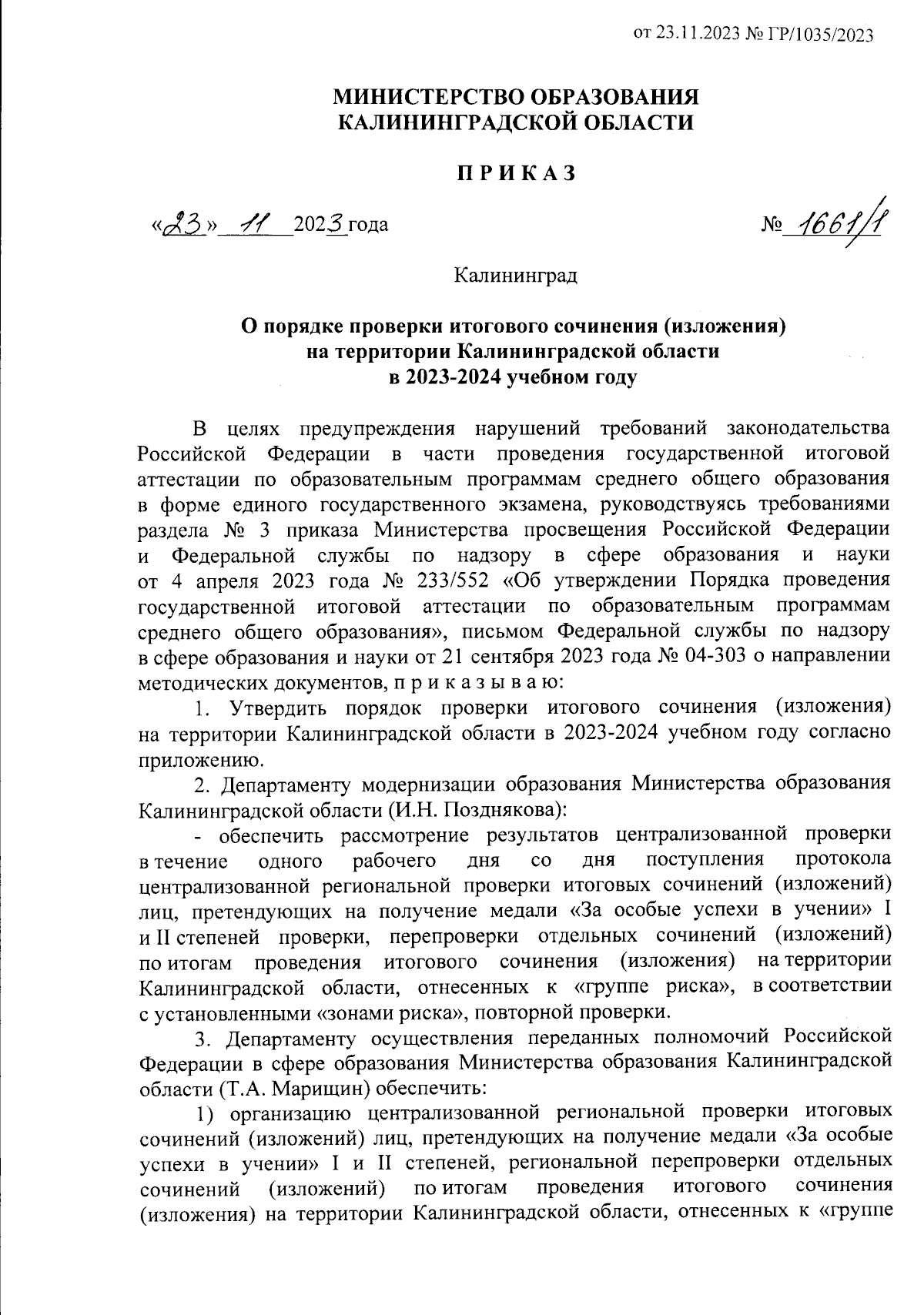 от 23.11.2023 № ГР/1035/2023

МИНИСТЕРСТВО ОБРАЗОВАНИЯ
КАЛИНИНГРАДСКОЙ ОБЛАСТИ

ПРИКАЗ

«23» 11 2023 года № 1661/1

Калининград

О порядке проверки итогового сочинения (изложения)
на территории Калининградской области
в 2023-2024 учебном году

В целях предупреждения нарушений требований законодательства Российской Федерации в части проведения государственной итоговой аттестации по образовательным программам среднего общего образования в форме единого государственного экзамена, руководствуясь требованиями раздела № 3 приказа Министерства просвещения Российской Федерации и Федеральной службы по надзору в сфере образования и науки от 4 апреля 2023 года № 233/552 «Об утверждении Порядка проведения государственной итоговой аттестации по образовательным программам среднего общего образования», письмом Федеральной службы по надзору в сфере образования и науки от 21 сентября 2023 года № 04-303 о направлении методических документов, п р и к а з ы в а ю:

1. Утвердить порядок проверки итогового сочинения (изложения) на территории Калининградской области в 2023-2024 учебном году согласно приложению.

2. Департаменту модернизации образования Министерства образования Калининградской области (И.Н. Позднякова):

- обеспечить рассмотрение результатов централизованной проверки в течение одного рабочего дня со дня поступления протокола централизованной региональной проверки итоговых сочинений (изложений) лиц, претендующих на получение медали «За особые успехи в учении» I и II степеней проверки, перепроверки отдельных сочинений (изложений) по итогам проведения итогового сочинения (изложения) на территории Калининградской области, отнесенных к «группе риска», в соответствии с установленными «зонами риска», повторной проверки.

3. Департаменту осуществления переданных полномочий Российской Федерации в сфере образования Министерства образования Калининградской области (Т.А. Марищин) обеспечить:

1) организацию централизованной региональной проверки итоговых сочинений (изложений) лиц, претендующих на получение медали «За особые успехи в учении» I и II степеней, региональной перепроверки отдельных сочинений (изложений) по итогам проведения итогового сочинения (изложения) на территории Калининградской области, отнесенных к «группе